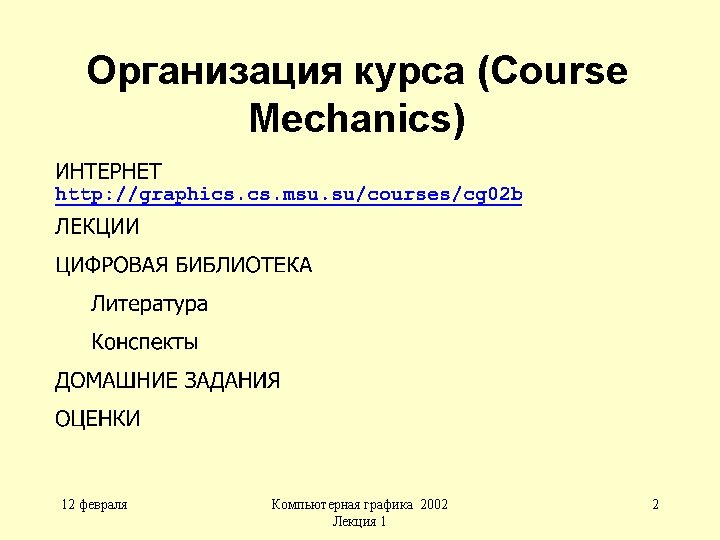 Организация курса (Course Mechanics)

ИНТЕРНЕТ
http://graphics.cs.msu.su/courses/cg02b

ЛЕКЦИИ

ЦИФРОВАЯ БИБЛИОТЕКА

Литература

Конспекты

ДОМАШНИЕ ЗАДАНИЯ

ОЦЕНКИ

12 февраля

Компьютерная графика 2002
Лекция 1

2